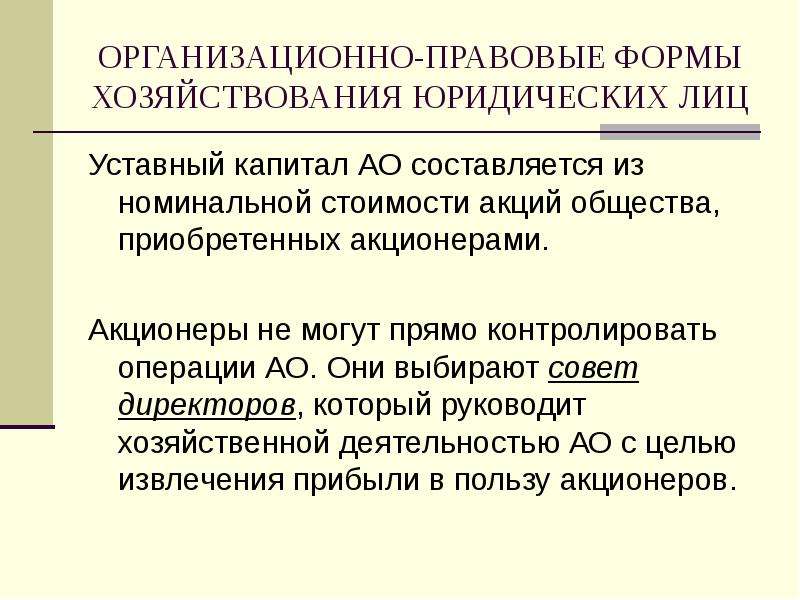 ОРГАНИЗАЦИОННО-ПРАВОВЫЕ ФОРМЫ ХОЗЯЙСТВОВАНИЯ ЮРИДИЧЕСКИХ ЛИЦ

Уставный капитал АО составляется из номинальной стоимости акций общества, приобретенных акционерами.

Акционеры не могут прямо контролировать операции АО. Они выбирают совет директоров, который руководит хозяйственной деятельностью АО с целью извлечения прибыли в пользу акционеров.